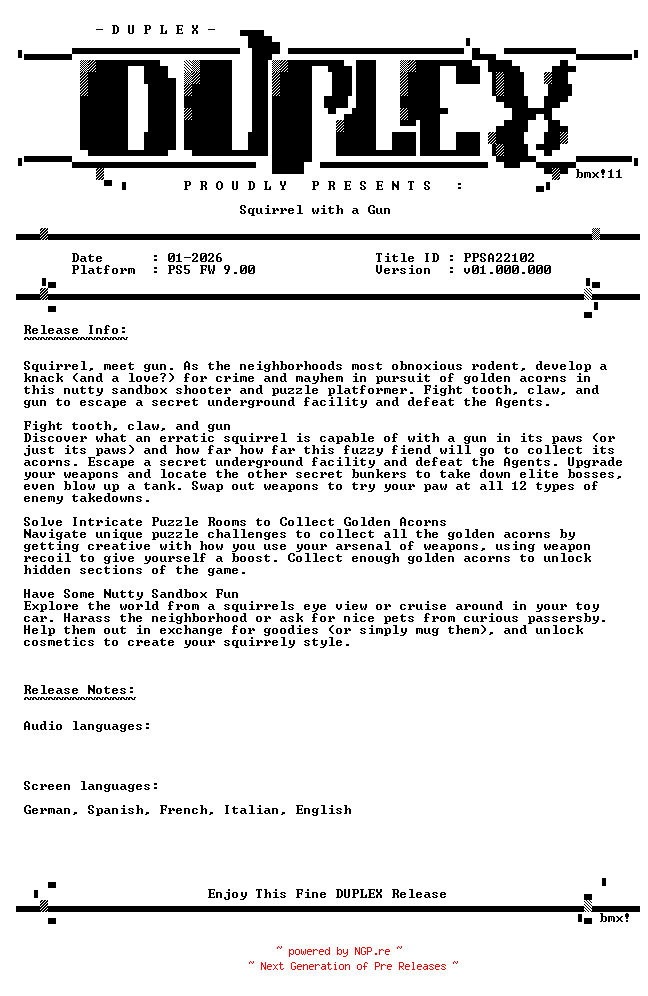 - D U P L E X -

DUPLEX

bmx!11

P R O U D L Y   P R E S E N T S   :

Squirrel with a Gun

Date : 01-2026
Platform : PS5 FW 9.00

Title ID : PPSA22102
Version : v01.000.000

Release Info:
~~~~~~~~~~~~~

Squirrel, meet gun. As the neighborhoods most obnoxious rodent, develop a knack (and a love?) for crime and mayhem in pursuit of golden acorns in this nutty sandbox shooter and puzzle platformer. Fight tooth, claw, and gun to escape a secret underground facility and defeat the Agents.

Fight tooth, claw, and gun
Discover what an erratic squirrel is capable of with a gun in its paws (or just its paws) and how far how far this fuzzy fiend will go to collect its acorns. Escape a secret underground facility and defeat the Agents. Upgrade your weapons and locate the other secret bunkers to take down elite bosses, even blow up a tank. Swap out weapons to try your paw at all 12 types of enemy takedowns.

Solve Intricate Puzzle Rooms to Collect Golden Acorns
Navigate unique puzzle challenges to collect all the golden acorns by getting creative with how you use your arsenal of weapons, using weapon recoil to give yourself a boost. Collect enough golden acorns to unlock hidden sections of the game.

Have Some Nutty Sandbox Fun
Explore the world from a squirrels eye view or cruise around in your toy car. Harass the neighborhood or ask for nice pets from curious passersby. Help them out in exchange for goodies (or simply mug them), and unlock cosmetics to create your squirrely style.

Release Notes:
~~~~~~~~~~~~~~

Audio languages:

Screen languages:

German, Spanish, French, Italian, English

Enjoy This Fine DUPLEX Release

bmx!

~ powered by NGP.re ~
~ Next Generation of Pre Releases ~